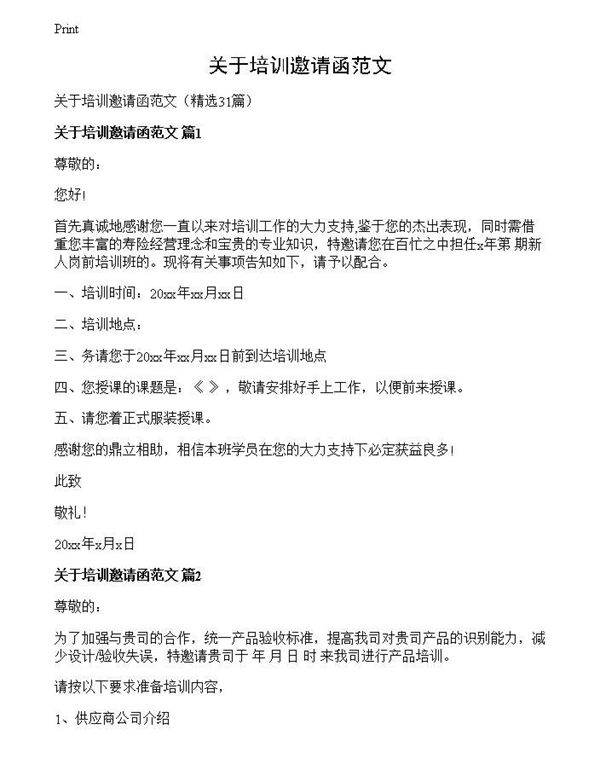 Print

关于培训邀请函范文

关于培训邀请函范文（精选31篇）

关于培训邀请函范文 篇1

尊敬的：

您好！

首先真诚地感谢您一直以来对培训工作的大力支持,鉴于您的杰出表现，同时需借重您丰富的寿险经营理念和宝贵的专业知识，特邀请您在百忙之中担任x年第 期新人岗前培训班的。现将有关事项告知如下，请予以配合。

一、培训时间：20xx年xx月xx日

二、培训地点：

三、务请您于20xx年xx月xx日前到达培训地点

四、您授课的课题是：《 》，敬请安排好手上工作，以便前来授课。

五、请您着正式服装授课。

感谢您的鼎立相助，相信本班学员在您的大力支持下必定获益良多！

此致

敬礼！

20xx年x月x日

关于培训邀请函范文 篇2

尊敬的：

为了加强与贵司的合作，统一产品验收标准，提高我司对贵司产品的识别能力，减少设计/验收失误，特邀请贵司于 年 月 日 时 来我司进行产品培训。

请按以下要求准备培训内容，

1、供应商公司介绍